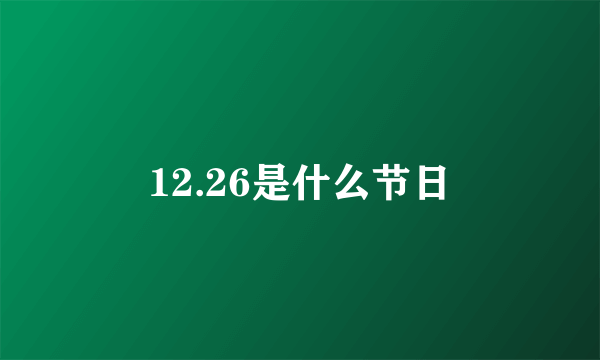 12.26是什么节日